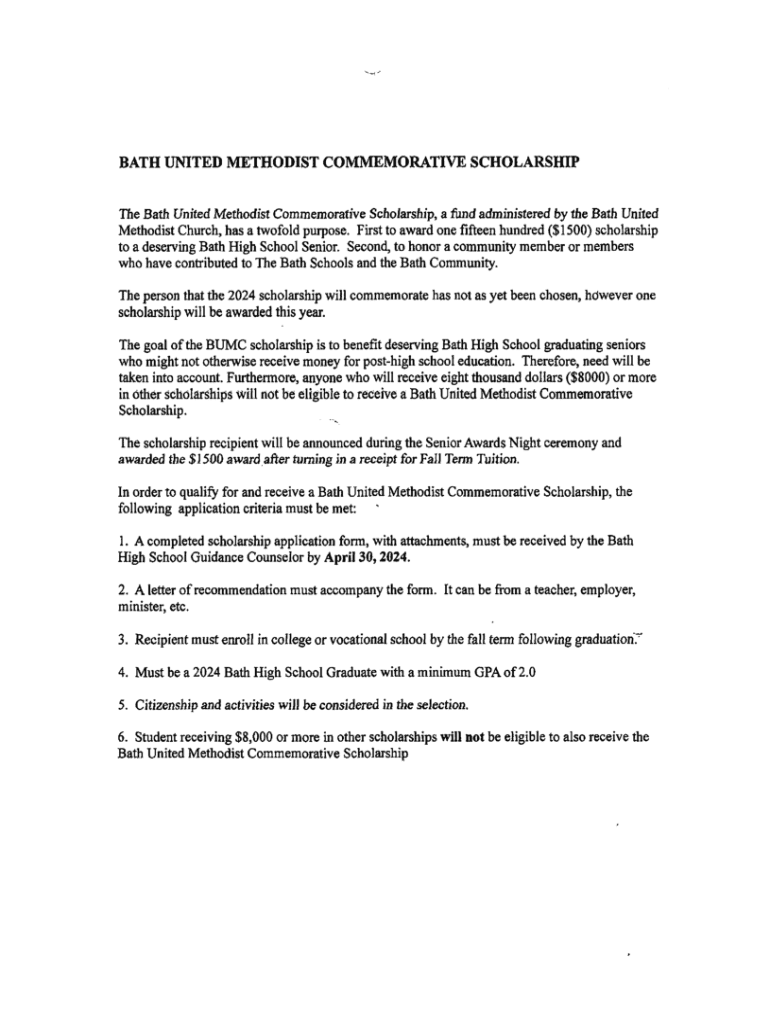 BATH UNITED METHODIST COMMEMORATIVE SCHOLARSHIP

The Bath United Methodist Commemorative Scholarship, a fund administered by the Bath United Methodist Church, has a twofold purpose. First to award one fifteen hundred ($1500) scholarship to a deserving Bath High School Senior. Second, to honor a community member or members who have contributed to The Bath Schools and the Bath Community.

The person that the 2024 scholarship will commemorate has not as yet been chosen, however one scholarship will be awarded this year.

The goal of the BUMC scholarship is to benefit deserving Bath High School graduating seniors who might not otherwise receive money for post-high school education. Therefore, need will be taken into account. Furthermore, anyone who will receive eight thousand dollars ($8000) or more in other scholarships will not be eligible to receive a Bath United Methodist Commemorative Scholarship.

The scholarship recipient will be announced during the Senior Awards Night ceremony and awarded the $1500 award after turning in a receipt for Fall Term Tuition.

In order to qualify for and receive a Bath United Methodist Commemorative Scholarship, the following application criteria must be met:

1. A completed scholarship application form, with attachments, must be received by the Bath High School Guidance Counselor by April 30, 2024.

2. A letter of recommendation must accompany the form. It can be from a teacher, employer, minister, etc.

3. Recipient must enroll in college or vocational school by the fall term following graduation.

4. Must be a 2024 Bath High School Graduate with a minimum GPA of 2.0

5. Citizenship and activities will be considered in the selection.

6. Student receiving $8,000 or more in other scholarships will not be eligible to also receive the Bath United Methodist Commemorative Scholarship